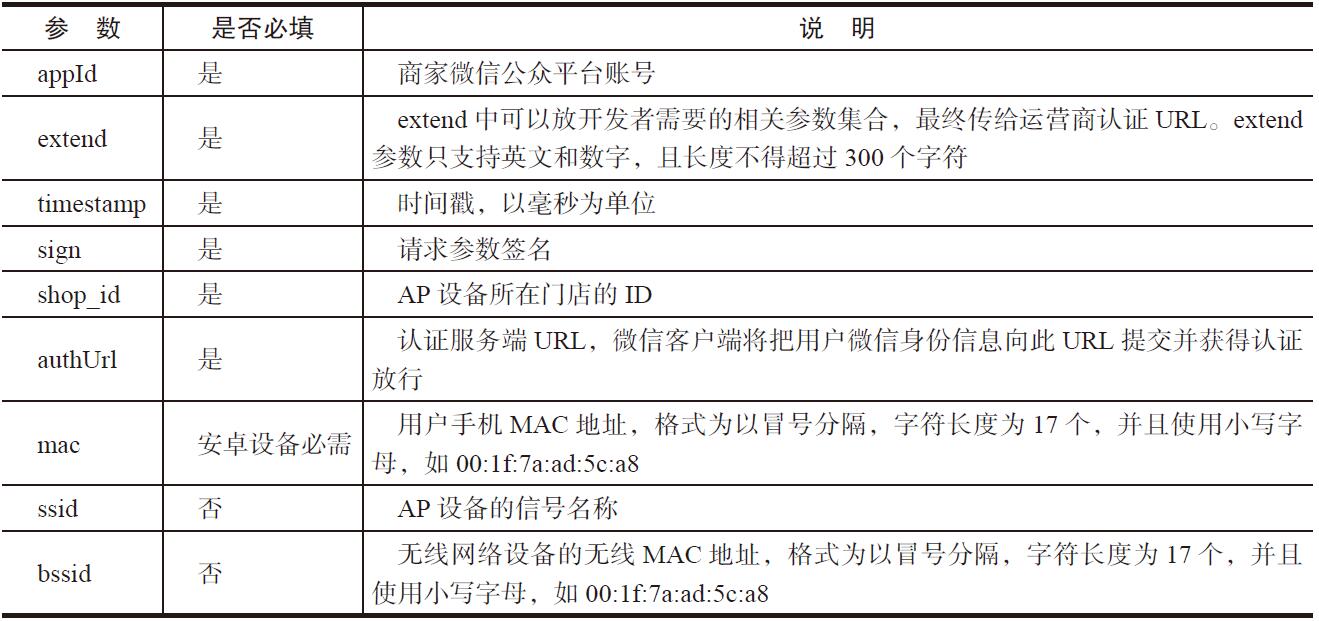 | 参　数 | 是否必填 | 说　明 |
|---|---|---|
| appId | 是 | 商家微信公众平台账号 |
| extend | 是 | extend 中可以放开发者需要的相关参数集合，最终传给运营商认证 URL。extend 参数只支持英文和数字，且长度不得超过 300 个字符 |
| timestamp | 是 | 时间戳，以毫秒为单位 |
| sign | 是 | 请求参数签名 |
| shop_id | 是 | AP 设备所在门店的 ID |
| authUrl | 是 | 认证服务端 URL，微信客户端将把用户微信身份信息向此 URL 提交并获得认证放行 |
| mac | 安卓设备必需 | 用户手机 MAC 地址，格式为以冒号分隔，字符长度为 17 个，并且使用小写字母，如 00:1f:7a:ad:5c:a8 |
| ssid | 否 | AP 设备的信号名称 |
| bssid | 否 | 无线网络设备的无线 MAC 地址，格式为以冒号分隔，字符长度为 17 个，并且使用小写字母，如 00:1f:7a:ad:5c:a8 |